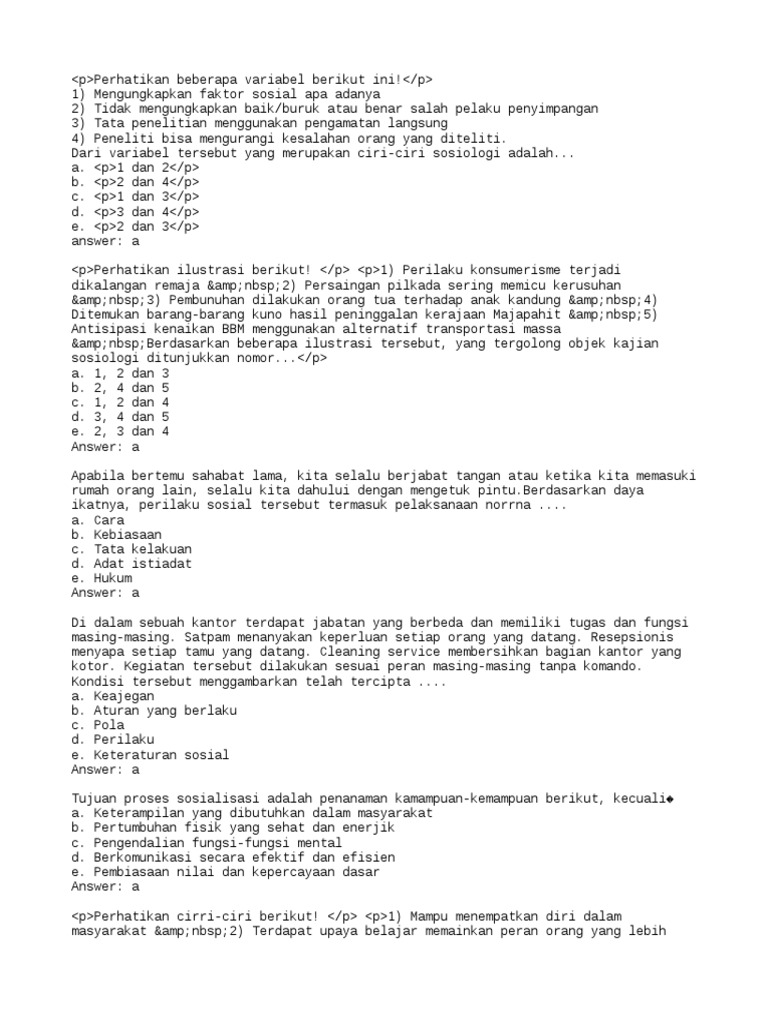 <p>Perhatikan beberapa variabel berikut ini!</p>
1) Mengungkapkan faktor sosial apa adanya
2) Tidak mengungkapkan baik/buruk atau benar salah pelaku penyimpangan
3) Tata penelitian menggunakan pengamatan langsung
4) Peneliti bisa mengurangi kesalahan orang yang diteliti.
Dari variabel tersebut yang merupakan ciri-ciri sosiologi adalah...
a. <p>1 dan 2</p>
b. <p>2 dan 4</p>
c. <p>1 dan 3</p>
d. <p>3 dan 4</p>
e. <p>2 dan 3</p>
answer: a

<p>Perhatikan ilustrasi berikut! </p> <p>1) Perilaku konsumerisme terjadi dikalangan remaja &amp;nbsp;2) Persaingan pilkada sering memicu kerusuhan &amp;nbsp;3) Pembunuhan dilakukan orang tua terhadap anak kandung &amp;nbsp;4) Ditemukan barang-barang kuno hasil peninggalan kerajaan Majapahit &amp;nbsp;5) Antisipasi kenaikan BBM menggunakan alternatif transportasi massa &amp;nbsp;Berdasarkan beberapa ilustrasi tersebut, yang tergolong objek kajian sosiologi ditunjukkan nomor...</p>
a. 1, 2 dan 3
b. 2, 4 dan 5
c. 1, 2 dan 4
d. 3, 4 dan 5
e. 2, 3 dan 4
Answer: a

Apabila bertemu sahabat lama, kita selalu berjabat tangan atau ketika kita memasuki rumah orang lain, selalu kita dahului dengan mengetuk pintu.Berdasarkan daya ikatnya, perilaku sosial tersebut termasuk pelaksanaan norrna ....
a. Cara
b. Kebiasaan
c. Tata kelakuan
d. Adat istiadat
e. Hukum
Answer: a

Di dalam sebuah kantor terdapat jabatan yang berbeda dan memiliki tugas dan fungsi masing-masing. Satpam menanyakan keperluan setiap orang yang datang. Resepsionis menyapa setiap tamu yang datang. Cleaning service membersihkan bagian kantor yang kotor. Kegiatan tersebut dilakukan sesuai peran masing-masing tanpa komando. Kondisi tersebut menggambarkan telah tercipta ....
a. Keajegan
b. Aturan yang berlaku
c. Pola
d. Perilaku
e. Keteraturan sosial
Answer: a

Tujuan proses sosialisasi adalah penanaman kamampuan-kemampuan berikut, kecuali◆
a. Keterampilan yang dibutuhkan dalam masyarakat
b. Pertumbuhan fisik yang sehat dan enerjik
c. Pengendalian fungsi-fungsi mental
d. Berkomunikasi secara efektif dan efisien
e. Pembiasaan nilai dan kepercayaan dasar
Answer: a

<p>Perhatikan cirri-ciri berikut! </p> <p>1) Mampu menempatkan diri dalam masyarakat &amp;nbsp;2) Terdapat upaya belajar memainkan peran orang yang lebih